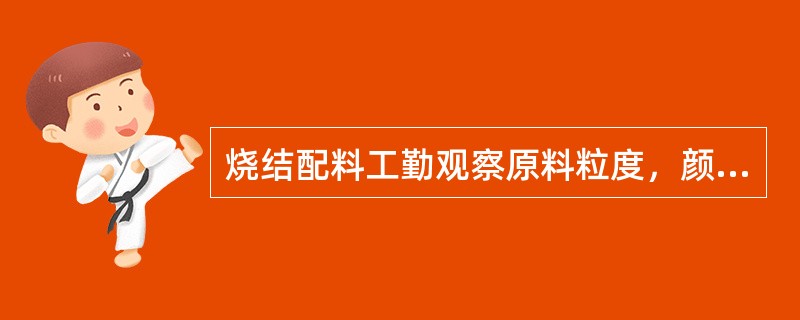 烧结配料工勤观察原料粒度，颜...